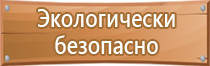 Экологически безопасно